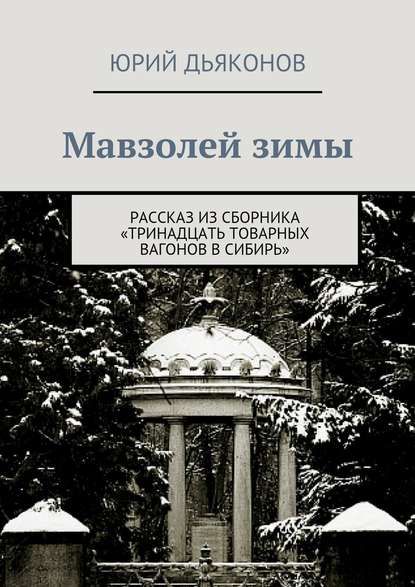 ЮРИЙ ДЬЯКОНОВ

Мавзолей зимы

РАССКАЗ ИЗ СБОРНИКА «ТРИНАДЦАТЬ ТОВАРНЫХ ВАГОНОВ В СИБИРЬ»